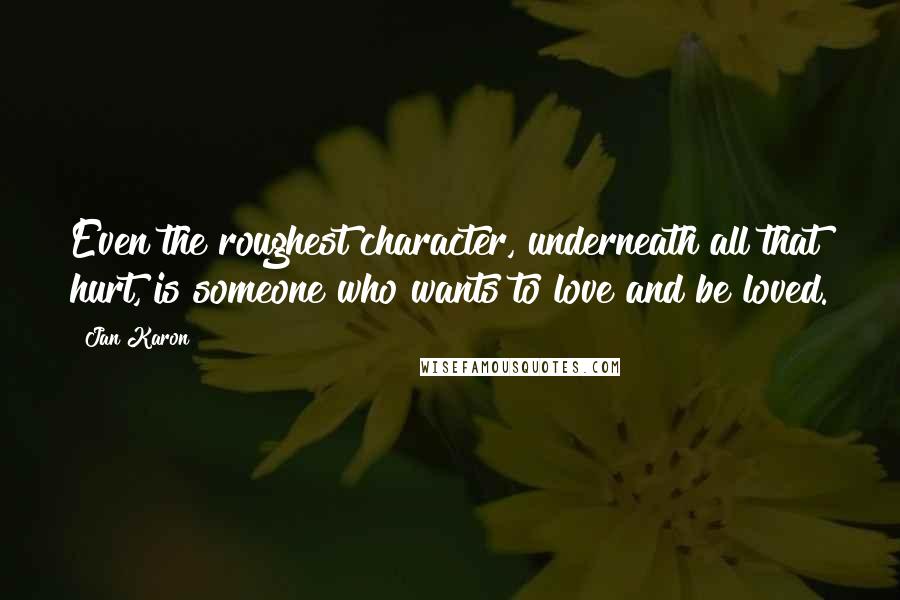 Even the roughest character, underneath all that hurt, is someone who wants to love and be loved.

Jan Karon

WISEFAMOUSQUOTES.COM